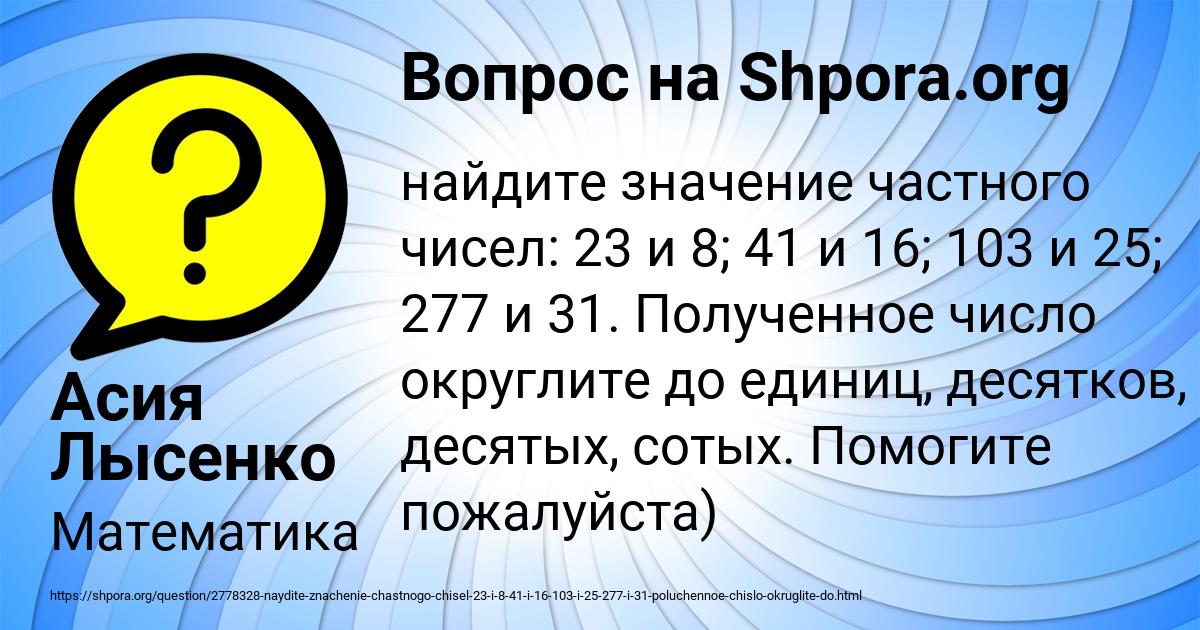 ?

Вопрос на Shpora.org

найдите значение частного чисел: 23 и 8; 41 и 16; 103 и 25; 277 и 31. Полученное число округлите до единиц, десятков, десятых, сотых. Помогите пожалуйста)

Асия Лысенко

Математика

https://shpora.org/question/2778328-naydite-znachenie-chastnogo-chisel-23-i-8-41-i-16-103-i-25-277-i-31-poluchennoe-chislo-okruglite-do.html